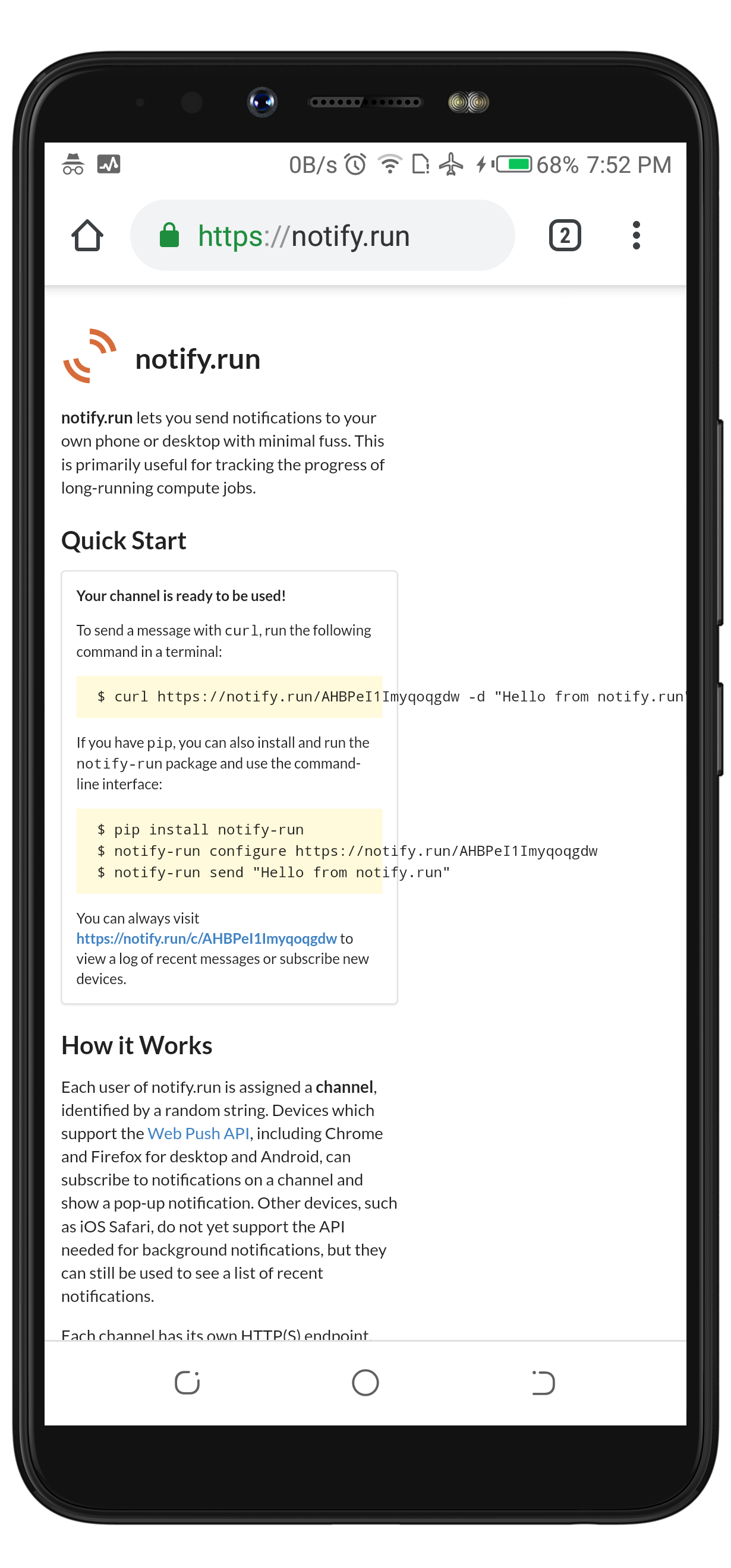 0B/s 68% 7:52 PM

https://notify.run

2

notify.run

notify.run lets you send notifications to your own phone or desktop with minimal fuss. This is primarily useful for tracking the progress of long-running compute jobs.

Quick Start

Your channel is ready to be used!

To send a message with curl, run the following command in a terminal:

$ curl https://notify.run/AHBPeI1Imyqoqgdw -d "Hello from notify.run

If you have pip, you can also install and run the notify-run package and use the command-line interface:

$ pip install notify-run
$ notify-run configure https://notify.run/AHBPeI1Imyqoqgdw
$ notify-run send "Hello from notify.run"

You can always visit https://notify.run/c/AHBPeI1Imyqoqgdw to view a log of recent messages or subscribe new devices.

How it Works

Each user of notify.run is assigned a channel, identified by a random string. Devices which support the Web Push API, including Chrome and Firefox for desktop and Android, can subscribe to notifications on a channel and show a pop-up notification. Other devices, such as iOS Safari, do not yet support the API needed for background notifications, but they can still be used to see a list of recent notifications.

Each channel has its own HTTP(S) endpoint